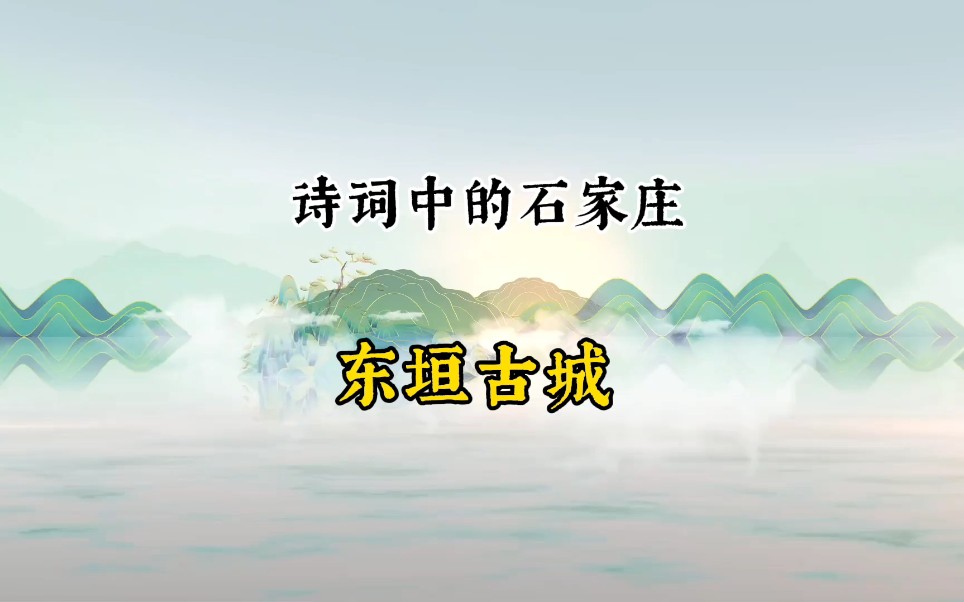 诗词中的石家庄

东垣古城